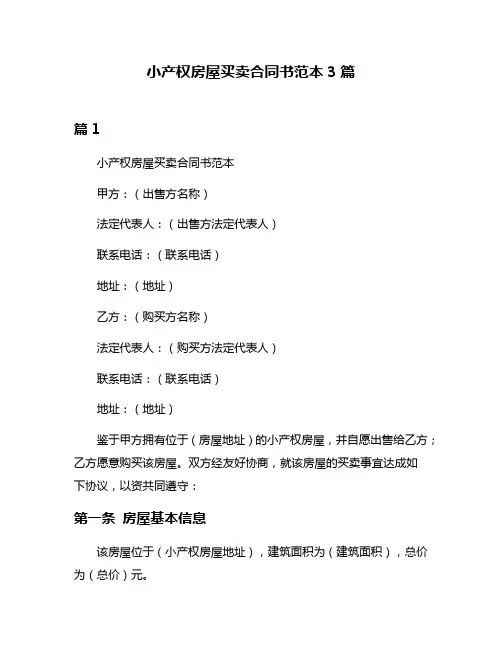 小产权房屋买卖合同书范本 3 篇

篇 1

小产权房屋买卖合同书范本

甲方：（出售方名称）

法定代表人：（出售方法定代表人）

联系电话：（联系电话）

地址：（地址）

乙方：（购买方名称）

法定代表人：（购买方法定代表人）

联系电话：（联系电话）

地址：（地址）

鉴于甲方拥有位于（房屋地址）的小产权房屋，并自愿出售给乙方；乙方愿意购买该房屋。双方经友好协商，就该房屋的买卖事宜达成如下协议，以资共同遵守：

第一条 房屋基本信息

该房屋位于（小产权房屋地址），建筑面积为（建筑面积），总价为（总价）元。